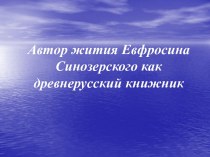 Автор жития Евфросина Синозерского как древнерусский книжник